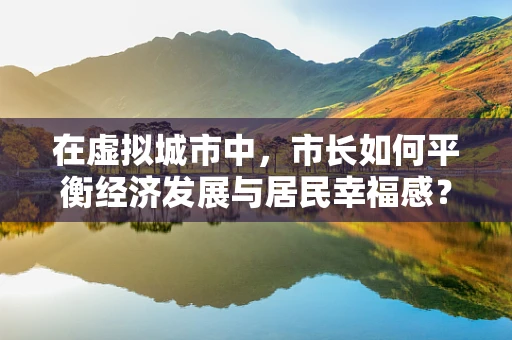 在虚拟城市中，市长如何平衡经济发展与居民幸福感？